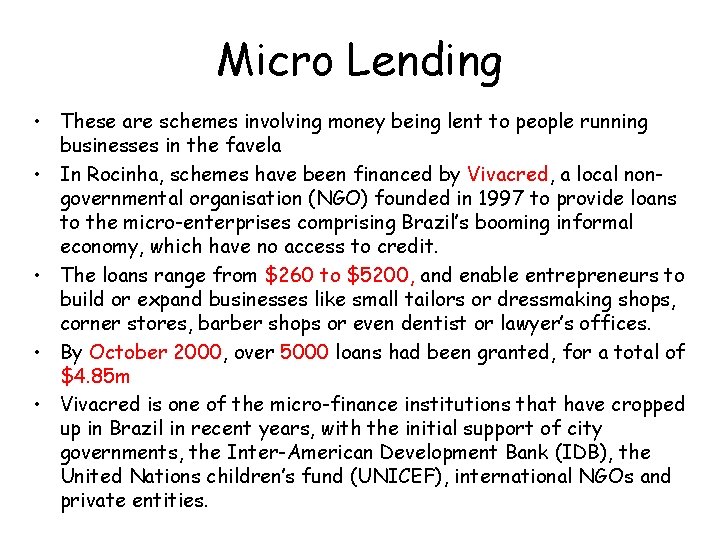 Micro Lending

• These are schemes involving money being lent to people running businesses in the favela
• In Rocinha, schemes have been financed by Vivacred, a local non-governmental organisation (NGO) founded in 1997 to provide loans to the micro-enterprises comprising Brazil's booming informal economy, which have no access to credit.
• The loans range from \$260 to \$5200, and enable entrepreneurs to build or expand businesses like small tailors or dressmaking shops, corner stores, barber shops or even dentist or lawyer's offices.
• By October 2000, over 5000 loans had been granted, for a total of \$4.85m
• Vivacred is one of the micro-finance institutions that have cropped up in Brazil in recent years, with the initial support of city governments, the Inter-American Development Bank (IDB), the United Nations children's fund (UNICEF), international NGOs and private entities.